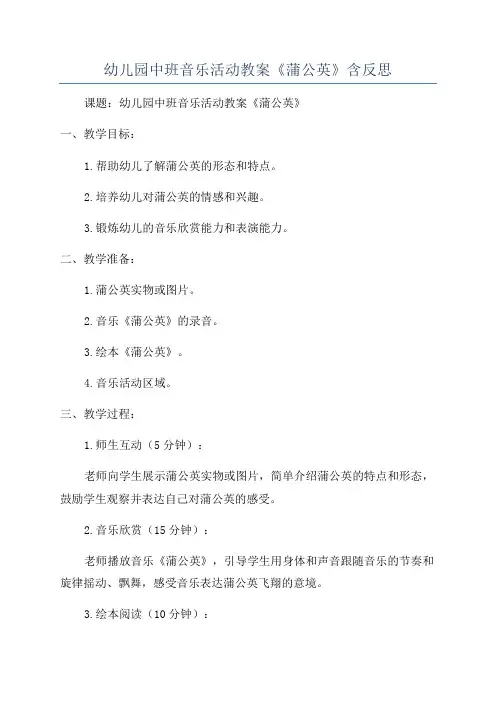 幼儿园中班音乐活动教案《蒲公英》含反思

课题：幼儿园中班音乐活动教案《蒲公英》

一、教学目标：

1.帮助幼儿了解蒲公英的形态和特点。

2.培养幼儿对蒲公英的情感和兴趣。

3.锻炼幼儿的音乐欣赏能力和表演能力。

二、教学准备：

1.蒲公英实物或图片。

2.音乐《蒲公英》的录音。

3.绘本《蒲公英》。

4.音乐活动区域。

三、教学过程：

1.师生互动（5分钟）：

老师向学生展示蒲公英实物或图片，简单介绍蒲公英的特点和形态，鼓励学生观察并表达自己对蒲公英的感受。

2.音乐欣赏（15分钟）：

老师播放音乐《蒲公英》，引导学生用身体和声音跟随音乐的节奏和旋律摇动、飘舞，感受音乐表达蒲公英飞翔的意境。

3.绘本阅读（10分钟）：